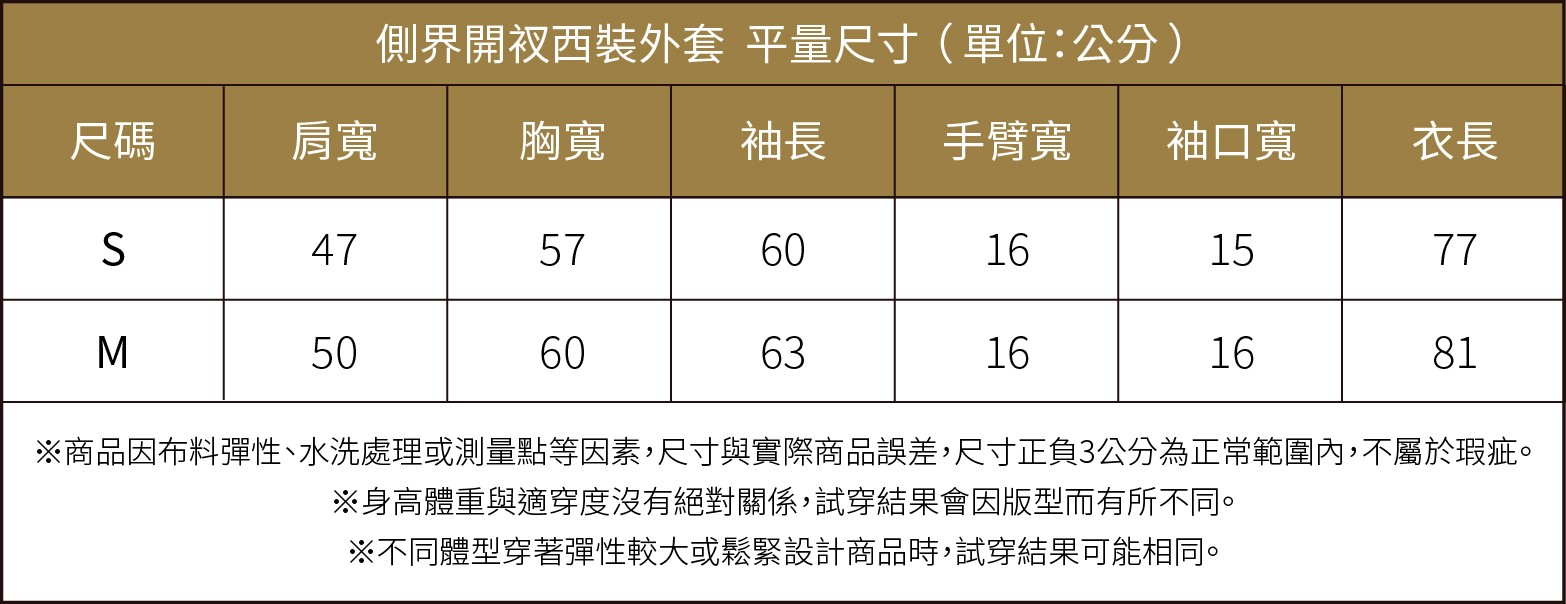 側界開衩西裝外套 平量尺寸（單位:公分）

| 尺碼 | 肩寬 | 胸寬 | 袖長 | 手臂寬 | 袖口寬 | 衣長 |
|---|---|---|---|---|---|---|
| S | 47 | 57 | 60 | 16 | 15 | 77 |
| M | 50 | 60 | 63 | 16 | 16 | 81 |

※商品因布料彈性、水洗處理或測量點等因素，尺寸與實際商品誤差，尺寸正負3公分為正常範圍內，不屬於瑕疵。

※身高體重與適穿度沒有絕對關係，試穿結果會因版型而有所不同。

※不同體型穿著彈性較大或鬆緊設計商品時，試穿結果可能相同。